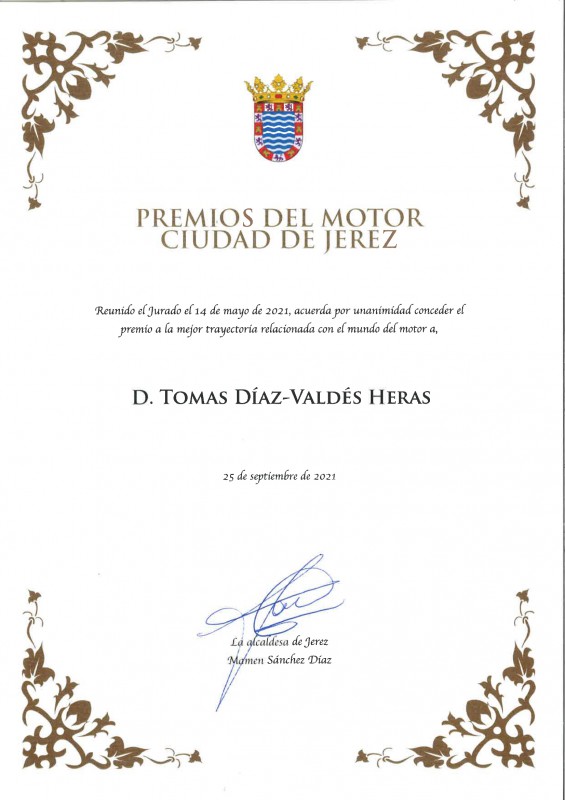 PREMIOS DEL MOTOR
CIUDAD DE JEREZ

Reunido el Jurado el 14 de mayo de 2021, acuerda por unanimidad conceder el premio a la mejor trayectoria relacionada con el mundo del motor a,

D. TOMAS DÍAZ-VALDÉS HERAS

25 de septiembre de 2021

La alcaldesa de Jerez
Mamen Sánchez Díaz